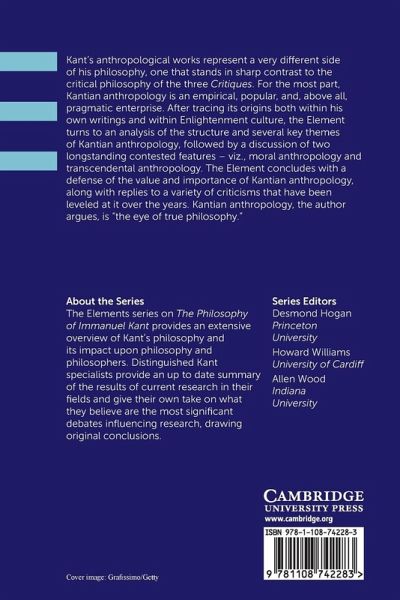 Kant's anthropological works represent a very different side of his philosophy, one that stands in sharp contrast to the critical philosophy of the three Critiques. For the most part, Kantian anthropology is an empirical, popular, and, above all, pragmatic enterprise. After tracing its origins both within his own writings and within Enlightenment culture, the Element turns to an analysis of the structure and several key themes of Kantian anthropology, followed by a discussion of two longstanding contested features – viz., moral anthropology and transcendental anthropology. The Element concludes with a defense of the value and importance of Kantian anthropology, along with replies to a variety of criticisms that have been leveled at it over the years. Kantian anthropology, the author argues, is "the eye of true philosophy."

About the Series
The Elements series on The Philosophy of Immanuel Kant provides an extensive overview of Kant's philosophy and its impact upon philosophy and philosophers. Distinguished Kant specialists provide an up to date summary of the results of current research in their fields and give their own take on what they believe are the most significant debates influencing research, drawing original conclusions.

Series Editors
Desmond Hogan
Princeton University
Howard Williams
University of Cardiff
Allen Wood
Indiana University

CAMBRIDGE
UNIVERSITY PRESS
www.cambridge.org

ISBN 978-1-108-74228-3

9 781108 742283 >

Cover image: Grafissimo/Getty